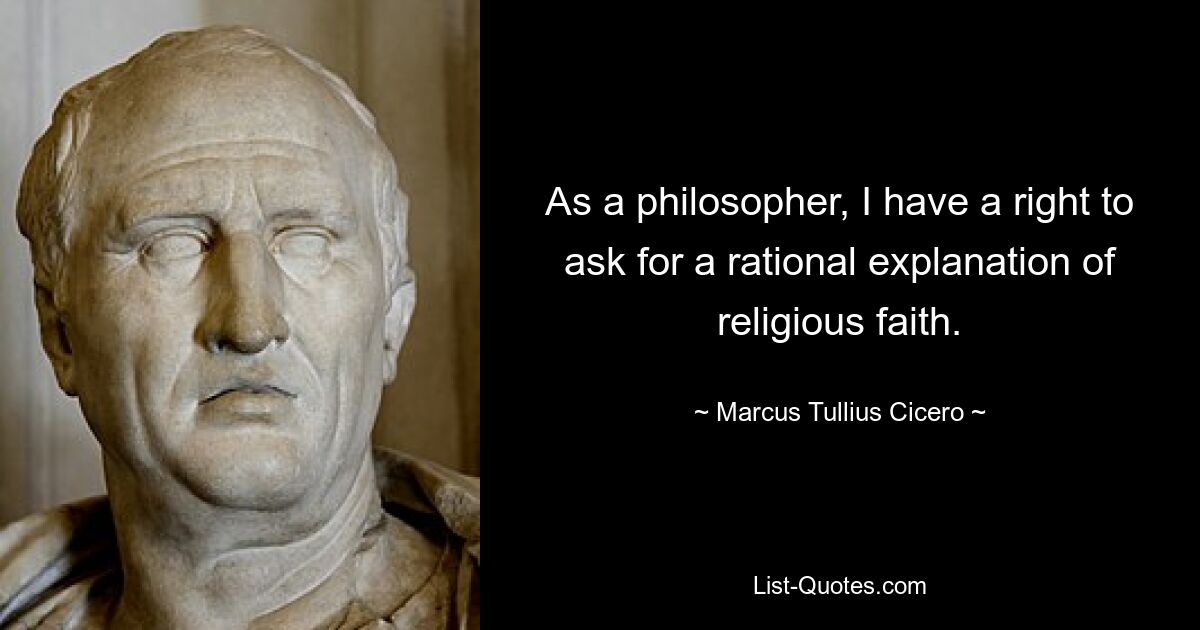 As a philosopher, I have a right to ask for a rational explanation of religious faith.

~ Marcus Tullius Cicero ~

List-Quotes.com